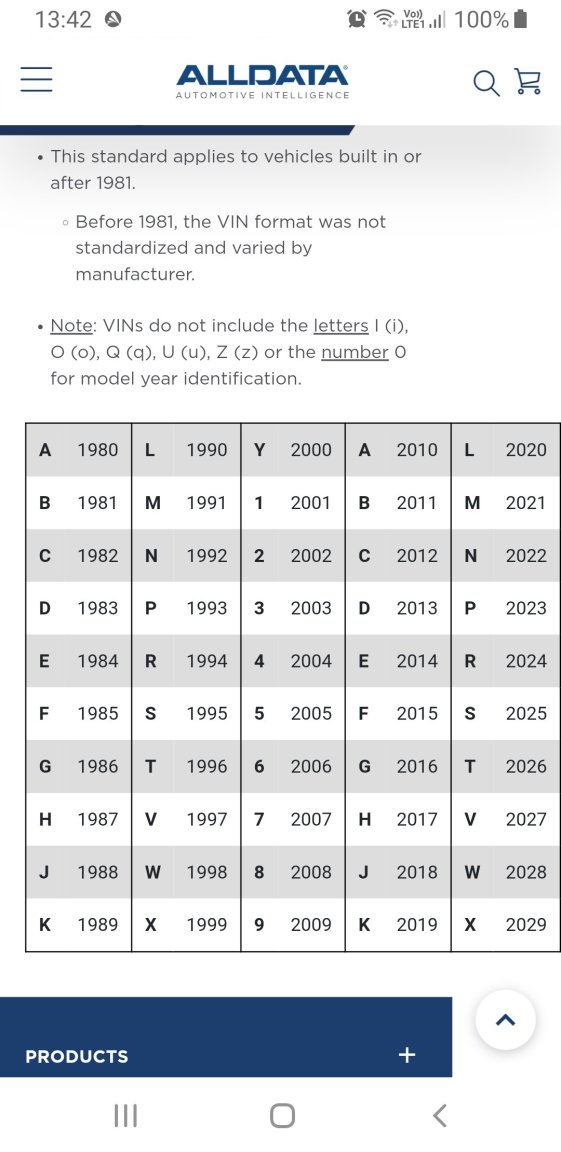 13:42 Vo) LTE1 100%

ALLDATA
AUTOMOTIVE INTELLIGENCE

• This standard applies to vehicles built in or after 1981.

◦ Before 1981, the VIN format was not standardized and varied by manufacturer.

• Note: VINs do not include the letters I (i), O (o), Q (q), U (u), Z (z) or the number 0 for model year identification.

| A | 1980 | L | 1990 | Y | 2000 | A | 2010 | L | 2020 |
|---|---|---|---|---|---|---|---|---|---|
| B | 1981 | M | 1991 | 1 | 2001 | B | 2011 | M | 2021 |
| C | 1982 | N | 1992 | 2 | 2002 | C | 2012 | N | 2022 |
| D | 1983 | P | 1993 | 3 | 2003 | D | 2013 | P | 2023 |
| E | 1984 | R | 1994 | 4 | 2004 | E | 2014 | R | 2024 |
| F | 1985 | S | 1995 | 5 | 2005 | F | 2015 | S | 2025 |
| G | 1986 | T | 1996 | 6 | 2006 | G | 2016 | T | 2026 |
| H | 1987 | V | 1997 | 7 | 2007 | H | 2017 | V | 2027 |
| J | 1988 | W | 1998 | 8 | 2008 | J | 2018 | W | 2028 |
| K | 1989 | X | 1999 | 9 | 2009 | K | 2019 | X | 2029 |

PRODUCTS +